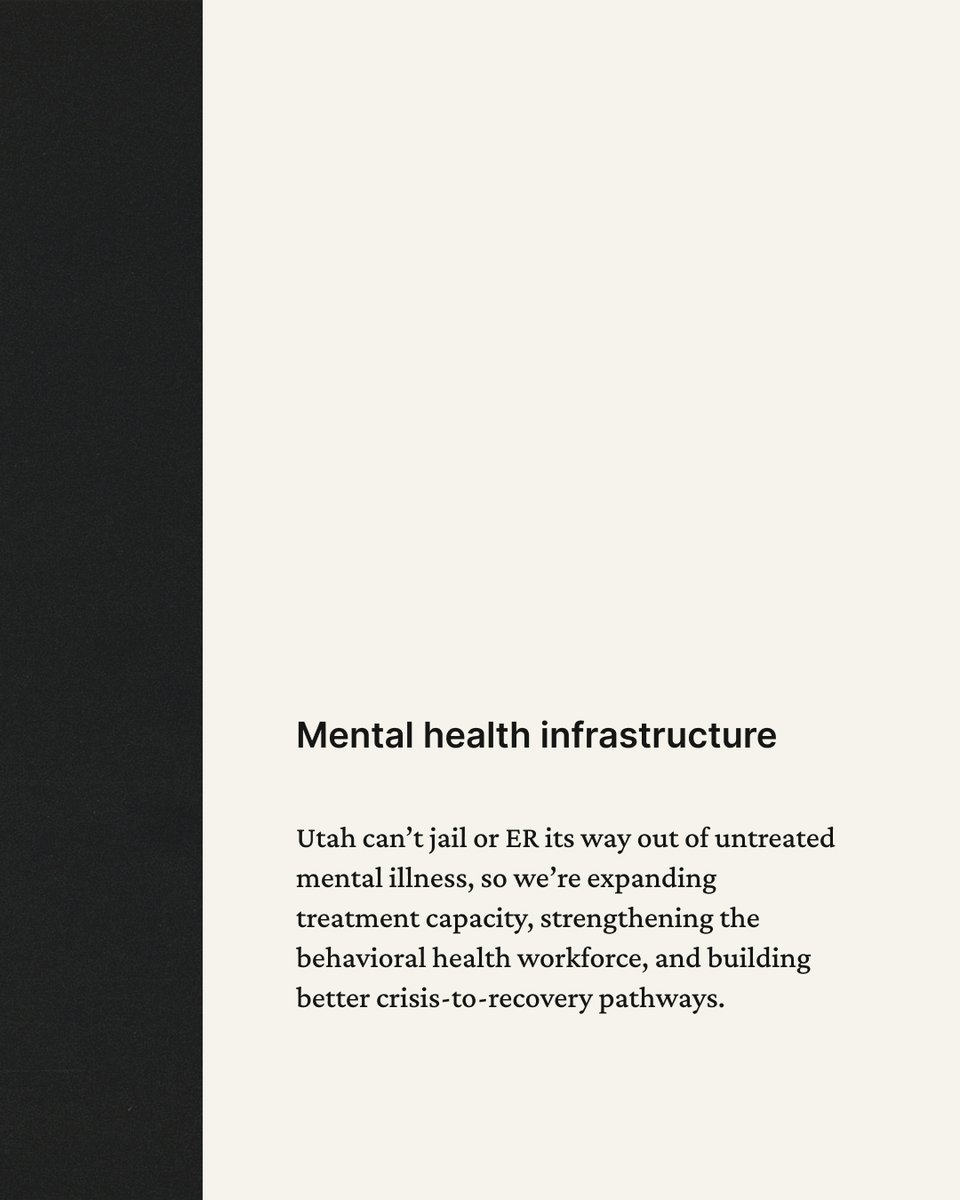 Mental health infrastructure

Utah can't jail or ER its way out of untreated mental illness, so we're expanding treatment capacity, strengthening the behavioral health workforce, and building better crisis-to-recovery pathways.